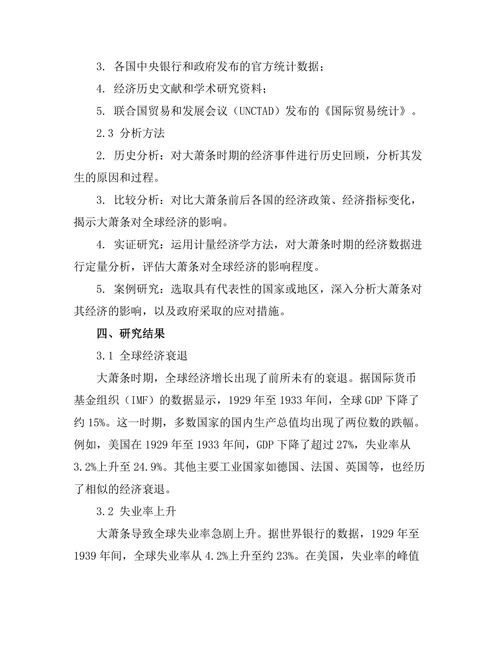 3. 各国中央银行和政府发布的官方统计数据；

4. 经济历史文献和学术研究资料；

5. 联合国贸易和发展会议（UNCTAD）发布的《国际贸易统计》。

2.3 分析方法

2. 历史分析：对大萧条时期的经济事件进行历史回顾，分析其发生的原因和过程。

3. 比较分析：对比大萧条前后各国的经济政策、经济指标变化，揭示大萧条对全球经济的影响。

4. 实证研究：运用计量经济学方法，对大萧条时期的经济数据进行定量分析，评估大萧条对全球经济的影响程度。

5. 案例研究：选取具有代表性的国家或地区，深入分析大萧条对其经济的影响，以及政府采取的应对措施。

四、研究结果

3.1 全球经济衰退

大萧条时期，全球经济增长出现了前所未有的衰退。据国际货币基金组织（IMF）的数据显示，1929 年至 1933 年间，全球 GDP 下降了约 15%。这一时期，多数国家的国内生产总值均出现了两位数的跌幅。例如，美国在 1929 年至 1933 年间，GDP 下降了超过 27%，失业率从 3.2%上升至 24.9%。其他主要工业国家如德国、法国、英国等，也经历了相似的经济衰退。

3.2 失业率上升

大萧条导致全球失业率急剧上升。据世界银行的数据，1929 年至 1939 年间，全球失业率从 4.2%上升至约 23%。在美国，失业率的峰值